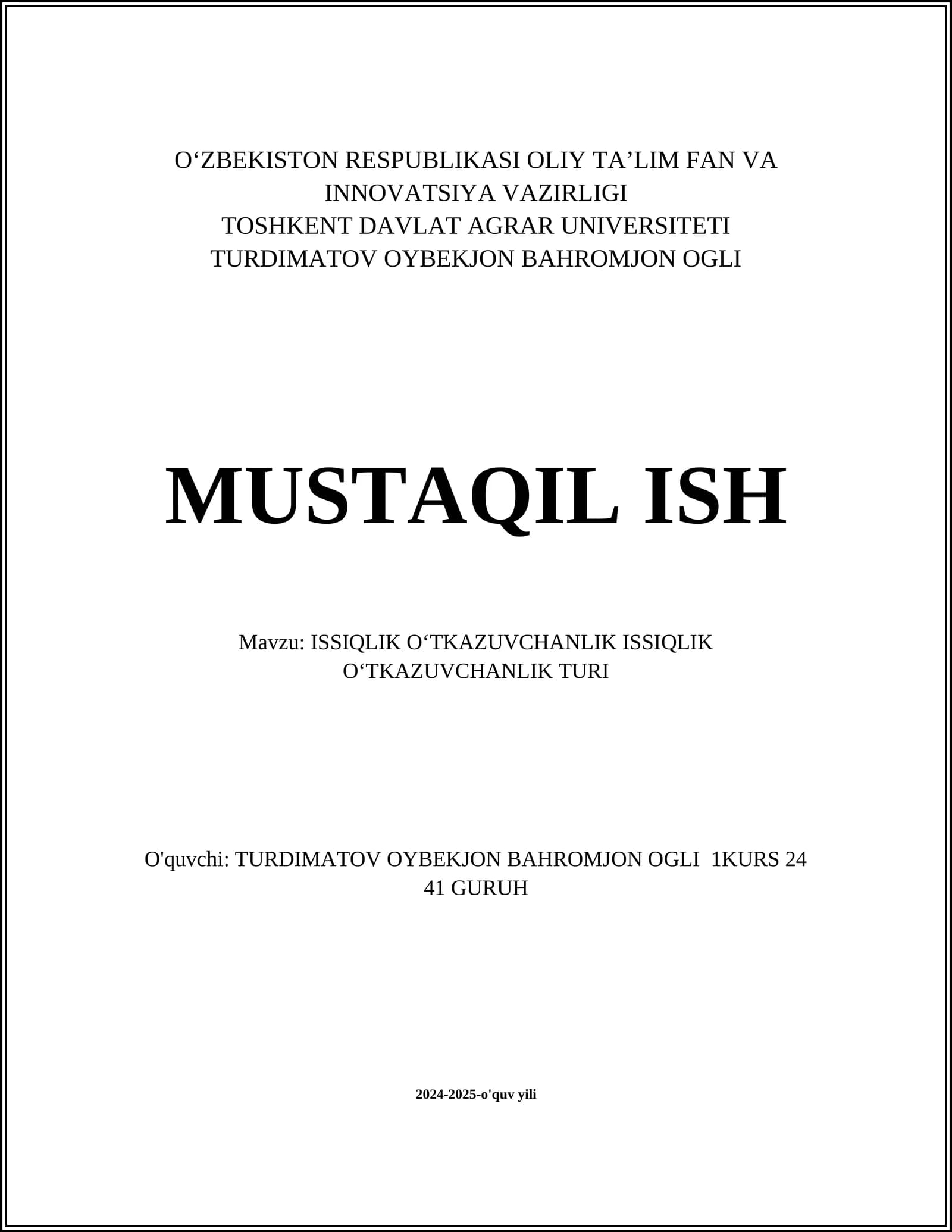 O‘ZBEKISTON RESPUBLIKASI OLIY TA’LIM FAN VA INNOVATSIYA VAZIRLIGI
TOSHKENT DAVLAT AGRAR UNIVERSITETI
TURDIMATOV OYBEKJON BAHROMJON OGLI

MUSTAQIL ISH

Mavzu: ISSIQLIK O‘TKAZUVCHANLIK ISSIQLIK O‘TKAZUVCHANLIK TURI

O'quvchi: TURDIMATOV OYBEKJON BAHROMJON OGLI 1KURS 24 41 GURUH

2024-2025-o'quv yili